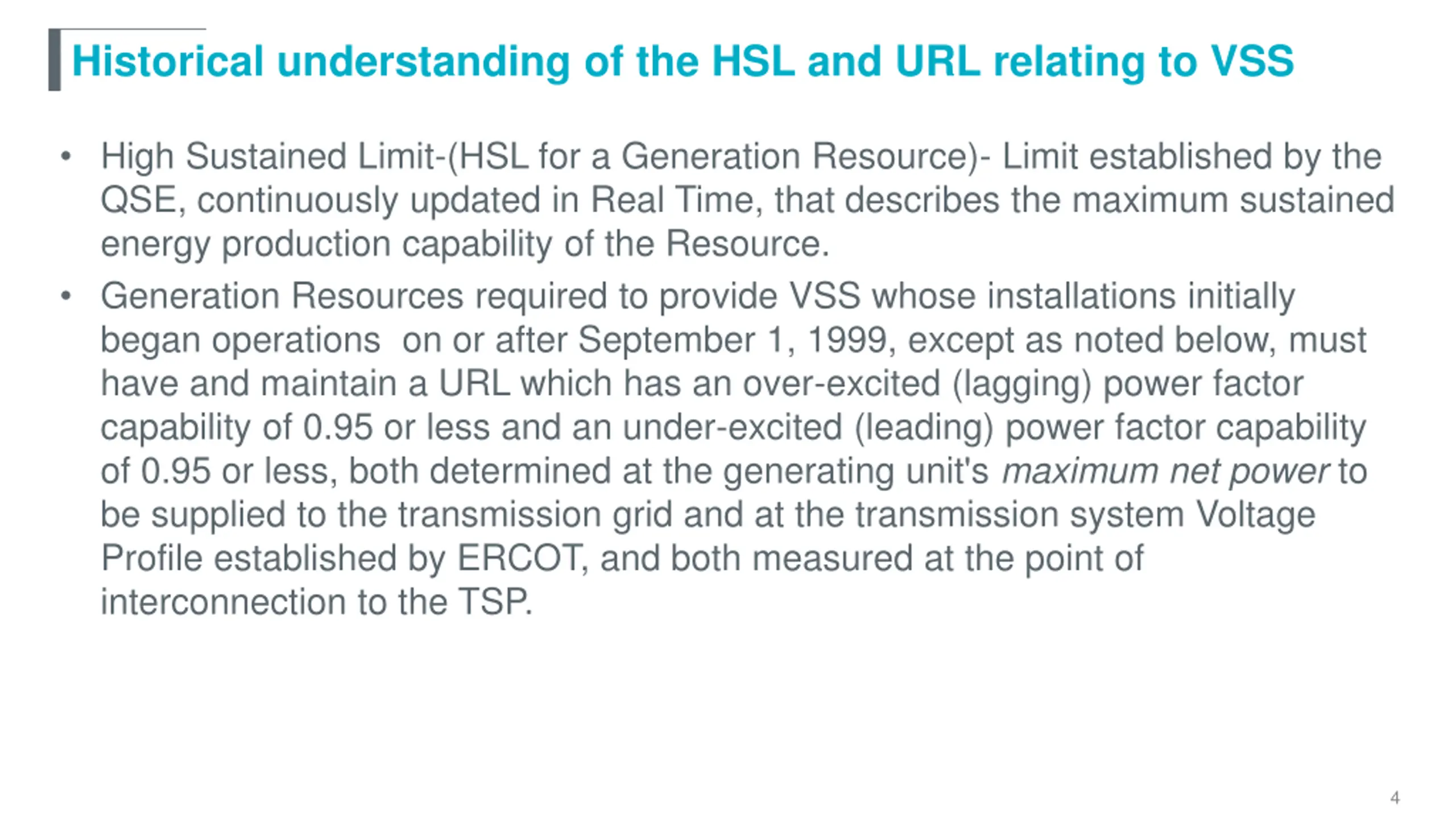 Historical understanding of the HSL and URL relating to VSS

• High Sustained Limit-(HSL for a Generation Resource)- Limit established by the QSE, continuously updated in Real Time, that describes the maximum sustained energy production capability of the Resource.

• Generation Resources required to provide VSS whose installations initially began operations  on or after September 1, 1999, except as noted below, must have and maintain a URL which has an over-excited (lagging) power factor capability of 0.95 or less and an under-excited (leading) power factor capability of 0.95 or less, both determined at the generating unit's maximum net power to be supplied to the transmission grid and at the transmission system Voltage Profile established by ERCOT, and both measured at the point of interconnection to the TSP.

4